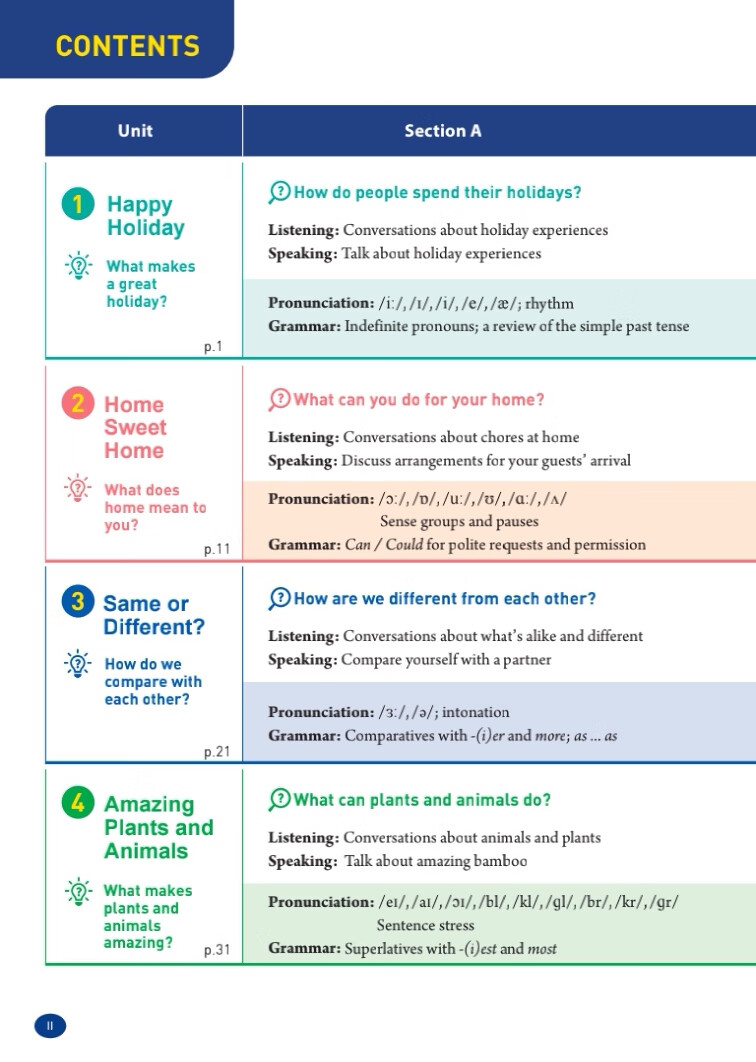 CONTENTS

| Unit | Section A |
|---|---|
| 1 Happy Holiday What makes a great holiday? p.1 | How do people spend their holidays? Listening: Conversations about holiday experiences Speaking: Talk about holiday experiences Pronunciation: /iː/, /ɪ/, /i/, /e/, /æ/; rhythm Grammar: Indefinite pronouns; a review of the simple past tense |
| 2 Home Sweet Home What does home mean to you? p.11 | What can you do for your home? Listening: Conversations about chores at home Speaking: Discuss arrangements for your guests' arrival Pronunciation: /ɔː/, /ɒ/, /uː/, /ʊ/, /ɑː/, /ʌ/ Sense groups and pauses Grammar: Can / Could for polite requests and permission |
| 3 Same or Different? How do we compare with each other? p.21 | How are we different from each other? Listening: Conversations about what's alike and different Speaking: Compare yourself with a partner Pronunciation: /ɜː/, /ə/; intonation Grammar: Comparatives with -(i)er and more; as ... as |
| 4 Amazing Plants and Animals What makes plants and animals amazing? p.31 | What can plants and animals do? Listening: Conversations about animals and plants Speaking: Talk about amazing bamboo Pronunciation: /eɪ/, /aɪ/, /ɔɪ/, /bl/, /kl/, /gl/, /br/, /kr/, /gr/ Sentence stress Grammar: Superlatives with -(i)est and most |

II